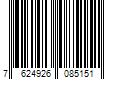 7 624926 085151